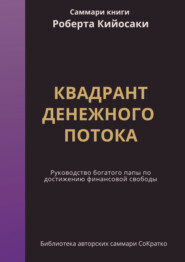 Саммари книги
Роберта Кийосаки

КВАДРАНТ ДЕНЕЖНОГО ПОТОКА

Руководство богатого папы по достижению финансовой свободы

Библиотека авторских саммари СоКратко